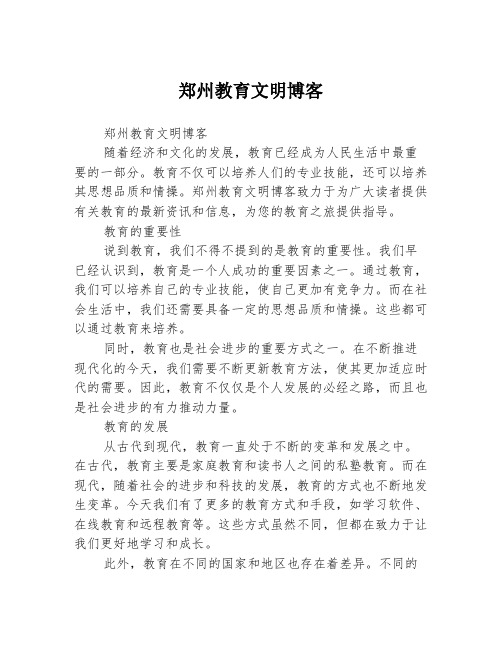 郑州教育文明博客

郑州教育文明博客

随着经济和文化的发展，教育已经成为人民生活中最重要的一部分。教育不仅可以培养人们的专业技能，还可以培养其思想品质和情操。郑州教育文明博客致力于为广大读者提供有关教育的最新资讯和信息，为您的教育之旅提供指导。

教育的重要性

说到教育，我们不得不提到的是教育的重要性。我们早已经认识到，教育是一个人成功的重要因素之一。通过教育，我们可以培养自己的专业技能，使自己更加有竞争力。而在社会生活中，我们还需要具备一定的思想品质和情操。这些都可以通过教育来培养。

同时，教育也是社会进步的重要方式之一。在不断推进现代化的今天，我们需要不断更新教育方法，使其更加适应时代的需要。因此，教育不仅仅是个人发展的必经之路，而且也是社会进步的有力推动力量。

教育的发展

从古代到现代，教育一直处于不断的变革和发展之中。在古代，教育主要是家庭教育和读书人之间的私塾教育。而在现代，随着社会的进步和科技的发展，教育的方式也不断地发生变革。今天我们有了更多的教育方式和手段，如学习软件、在线教育和远程教育等。这些方式虽然不同，但都在致力于让我们更好地学习和成长。

此外，教育在不同的国家和地区也存在着差异。不同的